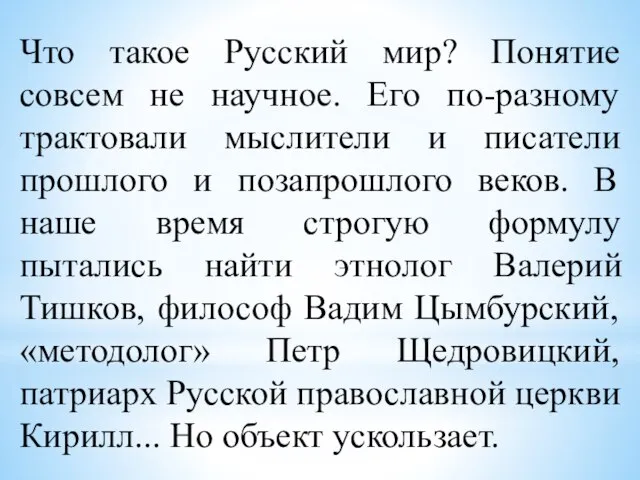 Что такое Русский мир? Понятие совсем не научное. Его по-разному трактовали мыслители и писатели прошлого и позапрошлого веков. В наше время строгую формулу пытались найти этнолог Валерий Тишков, философ Вадим Цымбурский, «методолог» Петр Щедровицкий, патриарх Русской православной церкви Кирилл... Но объект ускользает.